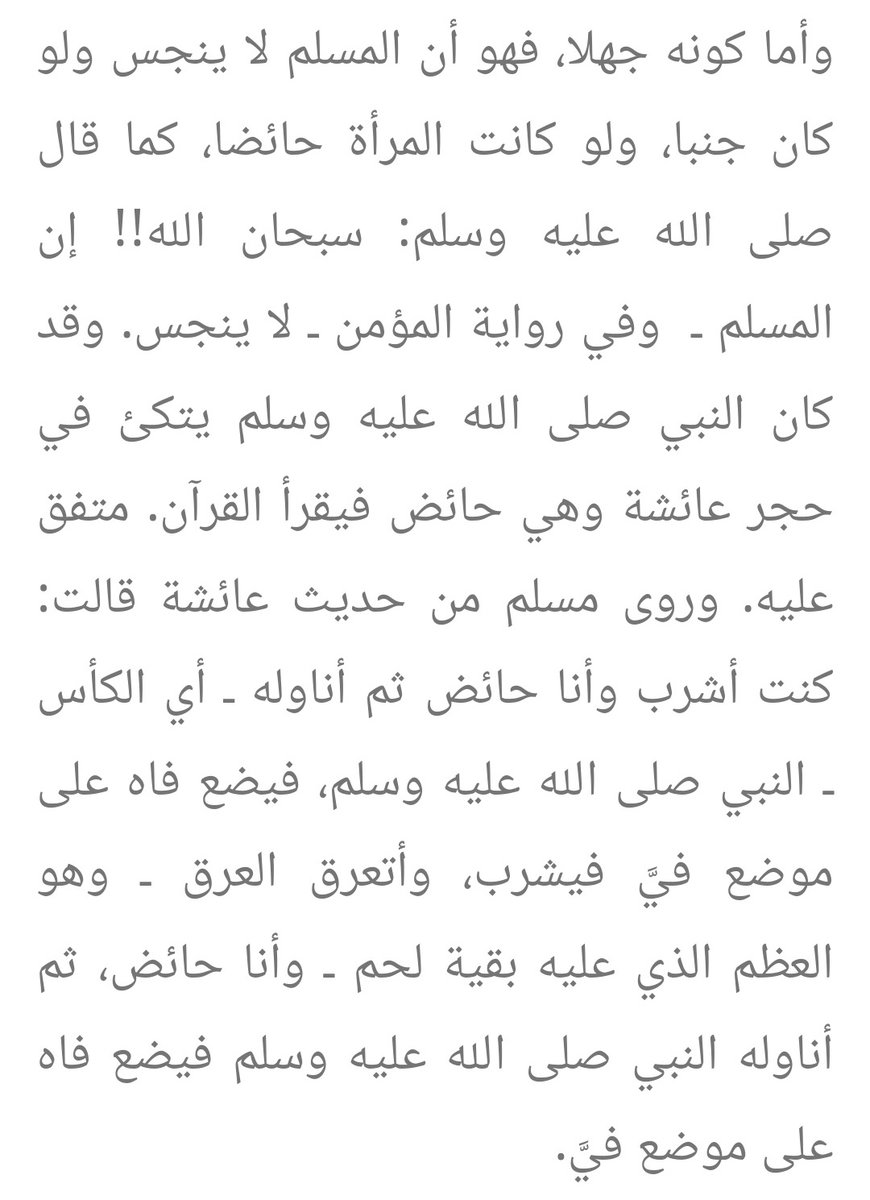 وأما كونه جهلا، فهو أن المسلم لا ينجس ولو كان جنبا، ولو كانت المرأة حائضا، كما قال صلى الله عليه وسلم: سبحان الله!! إن المسلم ـ وفي رواية المؤمن ـ لا ينجس. وقد كان النبي صلى الله عليه وسلم يتكئ في حجر عائشة وهي حائض فيقرأ القرآن. متفق عليه. وروى مسلم من حديث عائشة قالت: كنت أشرب وأنا حائض ثم أناوله ـ أي الكأس ـ النبي صلى الله عليه وسلم، فيضع فاه على موضع فيَّ فيشرب، وأتعرق العرق ـ وهو العظم الذي عليه بقية لحم ـ وأنا حائض، ثم أناوله النبي صلى الله عليه وسلم فيضع فاه على موضع فيَّ.